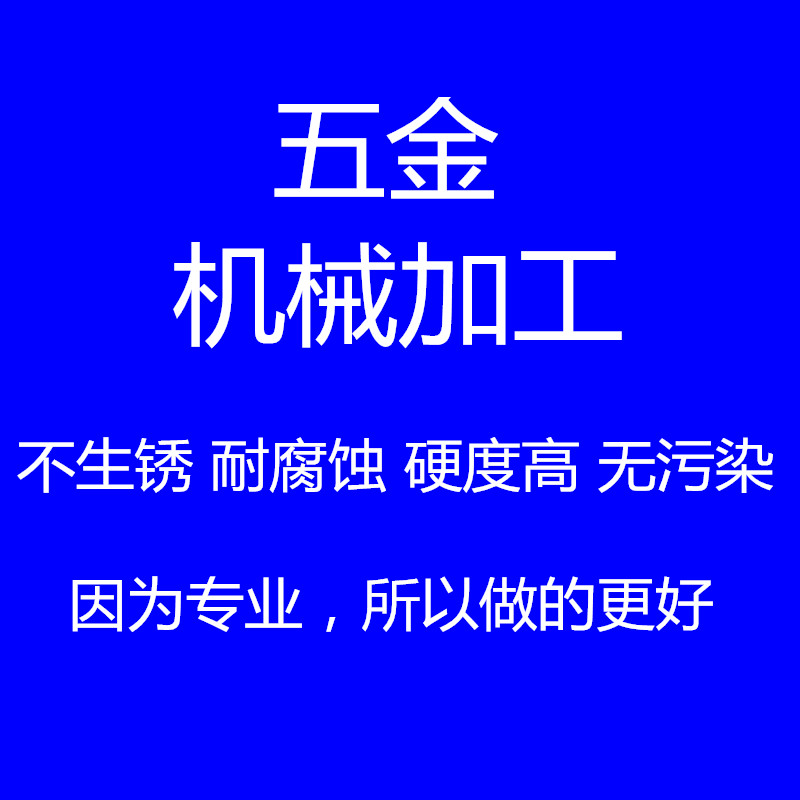 五金
机械加工

不生锈 耐腐蚀 硬度高 无污染

因为专业，所以做的更好